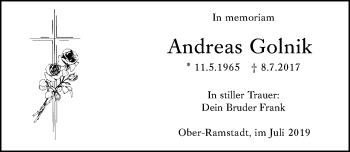 In memoriam

Andreas Golnik

* 11.5.1965 † 8.7.2017

In stiller Trauer:
Dein Bruder Frank

Ober-Ramstadt, im Juli 2019